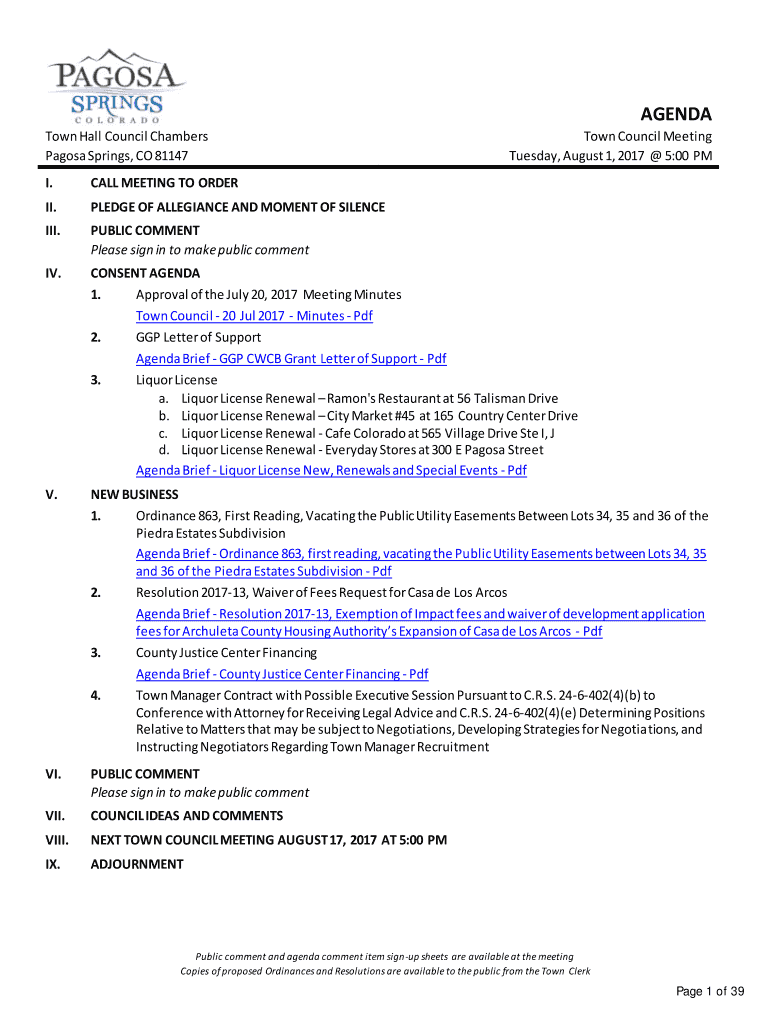 PAGOSA SPRINGS COLORADO

AGENDA

Town Hall Council Chambers
Pagosa Springs, CO 81147

Town Council Meeting
Tuesday, August 1, 2017 @ 5:00 PM

I. CALL MEETING TO ORDER

II. PLEDGE OF ALLEGIANCE AND MOMENT OF SILENCE

III. PUBLIC COMMENT
Please sign in to make public comment

IV. CONSENT AGENDA

1. Approval of the July 20, 2017 Meeting Minutes
Town Council - 20 Jul 2017 - Minutes - Pdf

2. GGP Letter of Support
Agenda Brief - GGP CWCB Grant Letter of Support - Pdf

3. Liquor License
a. Liquor License Renewal – Ramon's Restaurant at 56 Talisman Drive
b. Liquor License Renewal – City Market #45 at 165 Country Center Drive
c. Liquor License Renewal - Cafe Colorado at 565 Village Drive Ste I, J
d. Liquor License Renewal - Everyday Stores at 300 E Pagosa Street
Agenda Brief - Liquor License New, Renewals and Special Events - Pdf

V. NEW BUSINESS

1. Ordinance 863, First Reading, Vacating the Public Utility Easements Between Lots 34, 35 and 36 of the Piedra Estates Subdivision
Agenda Brief - Ordinance 863, first reading, vacating the Public Utility Easements between Lots 34, 35 and 36 of the Piedra Estates Subdivision - Pdf

2. Resolution 2017-13, Waiver of Fees Request for Casa de Los Arcos
Agenda Brief - Resolution 2017-13, Exemption of Impact fees and waiver of development application fees for Archuleta County Housing Authority's Expansion of Casa de Los Arcos - Pdf

3. County Justice Center Financing
Agenda Brief - County Justice Center Financing - Pdf

4. Town Manager Contract with Possible Executive Session Pursuant to C.R.S. 24-6-402(4)(b) to Conference with Attorney for Receiving Legal Advice and C.R.S. 24-6-402(4)(e) Determining Positions Relative to Matters that may be subject to Negotiations, Developing Strategies for Negotiations, and Instructing Negotiators Regarding Town Manager Recruitment

VI. PUBLIC COMMENT
Please sign in to make public comment

VII. COUNCIL IDEAS AND COMMENTS

VIII. NEXT TOWN COUNCIL MEETING AUGUST 17, 2017 AT 5:00 PM

IX. ADJOURNMENT

Public comment and agenda comment item sign-up sheets are available at the meeting
Copies of proposed Ordinances and Resolutions are available to the public from the Town Clerk

Page 1 of 39